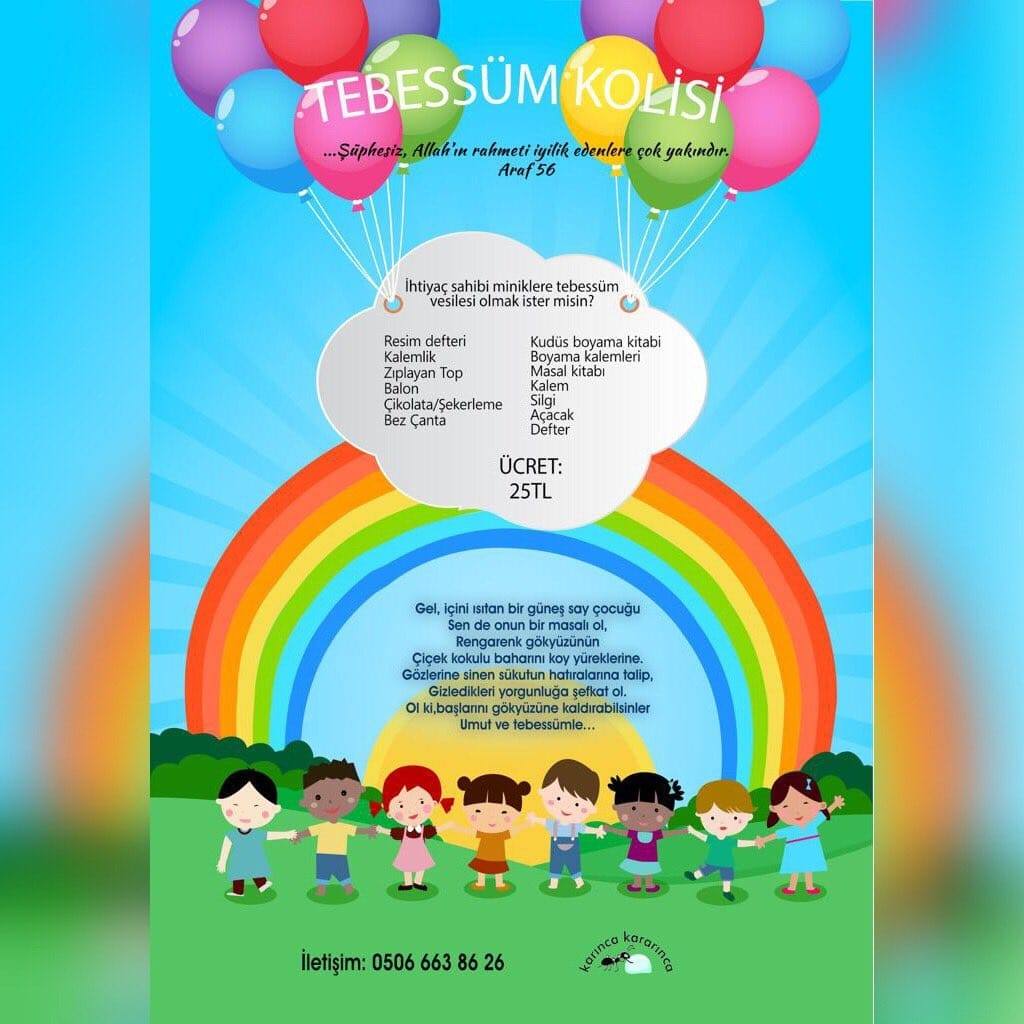 TEBESSÜM KOLİSİ

...Şüphesiz, Allah'ın rahmeti iyilik edenlere çok yakındır.
Araf 56

İhtiyaç sahibi miniklere tebessüm vesilesi olmak ister misin?

Resim defteri
Kalemlik
Zıplayan Top
Balon
Çikolata/Şekerleme
Bez Çanta

Kudüs boyama kitabi
Boyama kalemleri
Masal kitabı
Kalem
Silgi
Açacak
Defter

ÜCRET:
25TL

Gel, içini ısıtan bir güneş say çocuğu
Sen de onun bir masalı ol,
Rengarenk gökyüzünün
Çiçek kokulu baharını koy yüreklerine.
Gözlerine sinen sükutun hatıralarına talip,
Gizledikleri yorgunluğa şefkat ol.
Ol ki,başlarını gökyüzüne kaldırabilsinler
Umut ve tebessümle...

İletişim: 0506 663 86 26

karınca kararınca